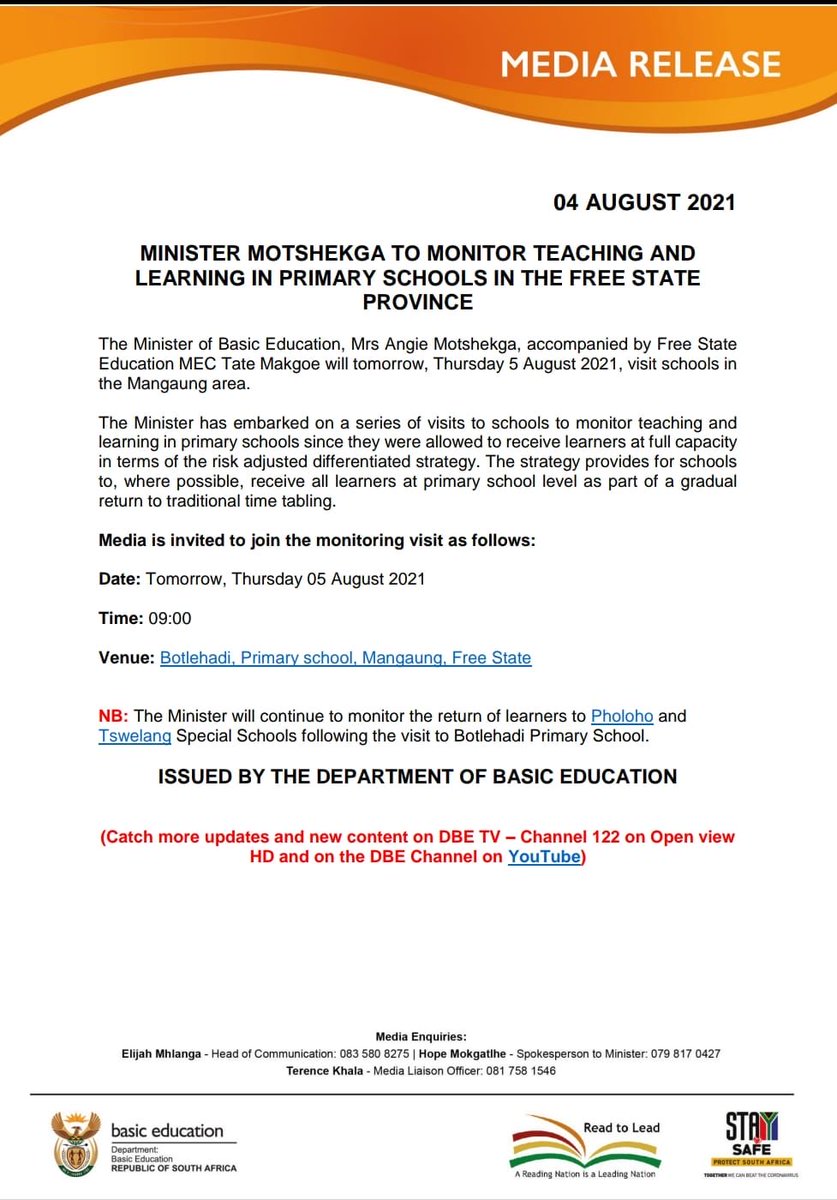 MEDIA RELEASE

04 AUGUST 2021

MINISTER MOTSHEKGA TO MONITOR TEACHING AND LEARNING IN PRIMARY SCHOOLS IN THE FREE STATE PROVINCE

The Minister of Basic Education, Mrs Angie Motshekga, accompanied by Free State Education MEC Tate Makgoe will tomorrow, Thursday 5 August 2021, visit schools in the Mangaung area.

The Minister has embarked on a series of visits to schools to monitor teaching and learning in primary schools since they were allowed to receive learners at full capacity in terms of the risk adjusted differentiated strategy. The strategy provides for schools to, where possible, receive all learners at primary school level as part of a gradual return to traditional time tabling.

Media is invited to join the monitoring visit as follows:

Date: Tomorrow, Thursday 05 August 2021

Time: 09:00

Venue: Botlehadi, Primary school, Mangaung, Free State

NB: The Minister will continue to monitor the return of learners to Pholoho and Tswelang Special Schools following the visit to Botlehadi Primary School.

ISSUED BY THE DEPARTMENT OF BASIC EDUCATION

(Catch more updates and new content on DBE TV – Channel 122 on Open view HD and on the DBE Channel on YouTube)

Media Enquiries:
Elijah Mhlanga - Head of Communication: 083 580 8275 | Hope Mokgatlhe - Spokesperson to Minister: 079 817 0427
Terence Khala - Media Liaison Officer: 081 758 1546

basic education
Department:
Basic Education
REPUBLIC OF SOUTH AFRICA

Read to Lead
A Reading Nation is a Leading Nation

STAY SAFE
PROTECT SOUTH AFRICA
TOGETHER WE CAN BEAT THE CORONAVIRUS